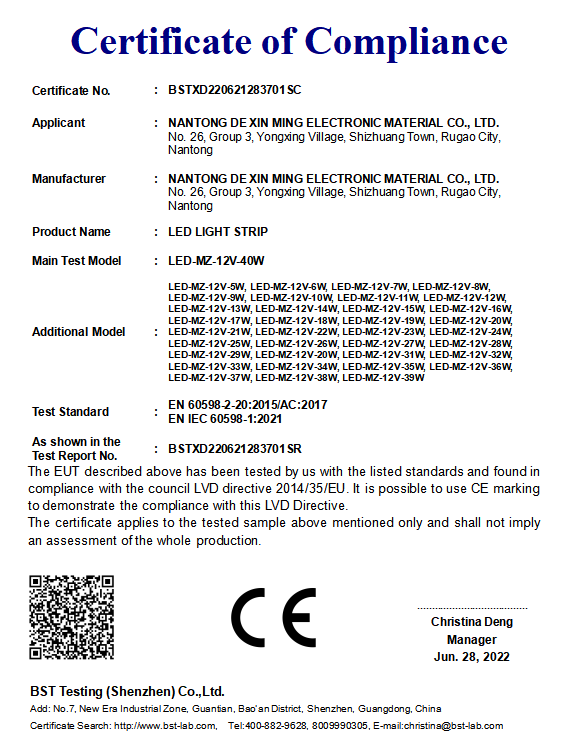 Certificate of Compliance

Certificate No. : BSTXD220621283701SC

Applicant : NANTONG DE XIN MING ELECTRONIC MATERIAL CO., LTD.
No. 26, Group 3, Yongxing Village, Shizhuang Town, Rugao City, Nantong

Manufacturer : NANTONG DE XIN MING ELECTRONIC MATERIAL CO., LTD.
No. 26, Group 3, Yongxing Village, Shizhuang Town, Rugao City, Nantong

Product Name : LED LIGHT STRIP

Main Test Model : LED-MZ-12V-40W

Additional Model : LED-MZ-12V-5W, LED-MZ-12V-6W, LED-MZ-12V-7W, LED-MZ-12V-8W, LED-MZ-12V-9W, LED-MZ-12V-10W, LED-MZ-12V-11W, LED-MZ-12V-12W, LED-MZ-12V-13W, LED-MZ-12V-14W, LED-MZ-12V-15W, LED-MZ-12V-16W, LED-MZ-12V-17W, LED-MZ-12V-18W, LED-MZ-12V-19W, LED-MZ-12V-20W, LED-MZ-12V-21W, LED-MZ-12V-22W, LED-MZ-12V-23W, LED-MZ-12V-24W, LED-MZ-12V-25W, LED-MZ-12V-26W, LED-MZ-12V-27W, LED-MZ-12V-28W, LED-MZ-12V-29W, LED-MZ-12V-20W, LED-MZ-12V-31W, LED-MZ-12V-32W, LED-MZ-12V-33W, LED-MZ-12V-34W, LED-MZ-12V-35W, LED-MZ-12V-36W, LED-MZ-12V-37W, LED-MZ-12V-38W, LED-MZ-12V-39W

Test Standard : EN 60598-2-20:2015/AC:2017
EN IEC 60598-1:2021

As shown in the Test Report No. : BSTXD220621283701SR

The EUT described above has been tested by us with the listed standards and found in compliance with the council LVD directive 2014/35/EU. It is possible to use CE marking to demonstrate the compliance with this LVD Directive.
The certificate applies to the tested sample above mentioned only and shall not imply an assessment of the whole production.

CE

Christina Deng
Manager
Jun. 28, 2022

BST Testing (Shenzhen) Co.,Ltd.
Add: No.7, New Era Industrial Zone, Guantian, Bao'an District, Shenzhen, Guangdong, China
Certificate Search: http://www.bst-lab.com, Tel:400-882-9628, 8009990305, E-mail:christina@bst-lab.com